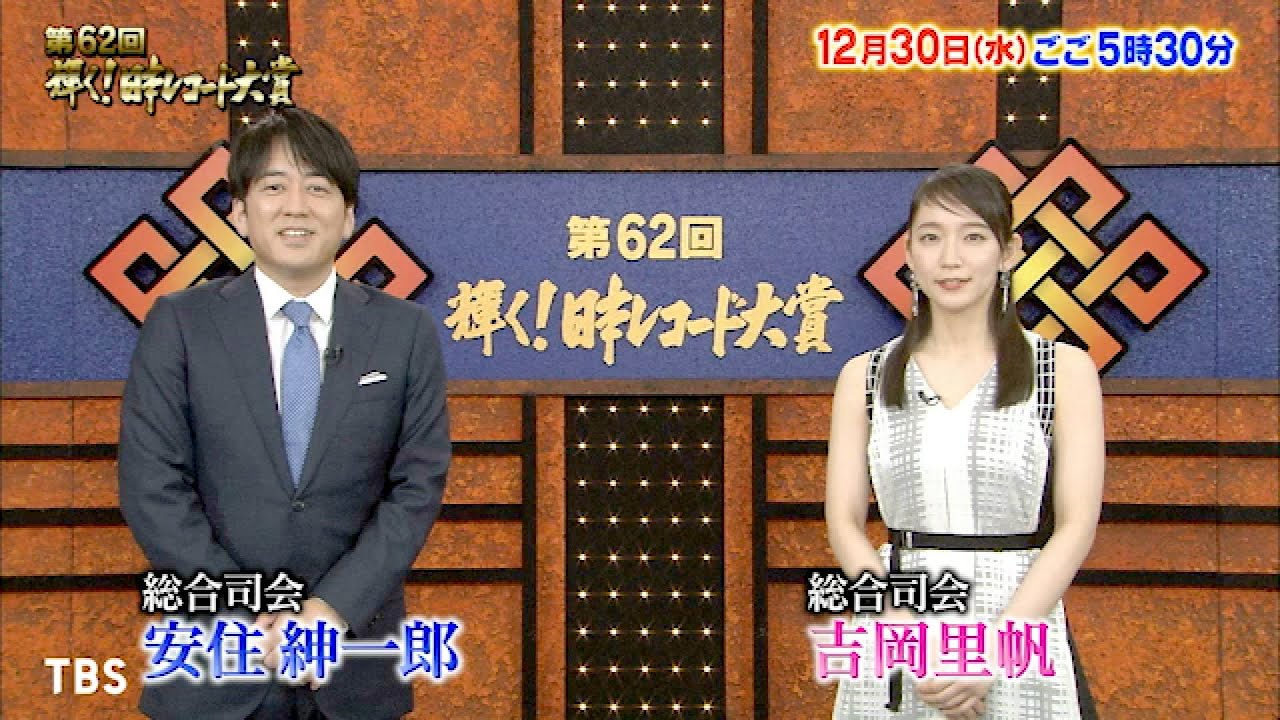 第62回
輝く!日本レコード大賞

12月30日(水) ごご5時30分

第62回
輝く!日本レコード大賞

総合司会
安住 紳一郎

総合司会
吉岡里帆

TBS